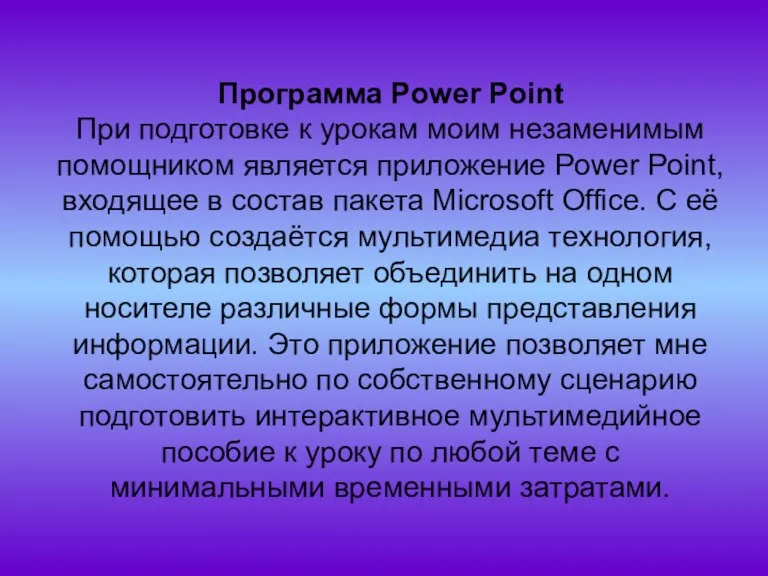 Программа Power Point
При подготовке к урокам моим незаменимым помощником является приложение Power Point, входящее в состав пакета Microsoft Office. С её помощью создаётся мультимедиа технология, которая позволяет объединить на одном носителе различные формы представления информации. Это приложение позволяет мне самостоятельно по собственному сценарию подготовить интерактивное мультимедийное пособие к уроку по любой теме с минимальными временными затратами.